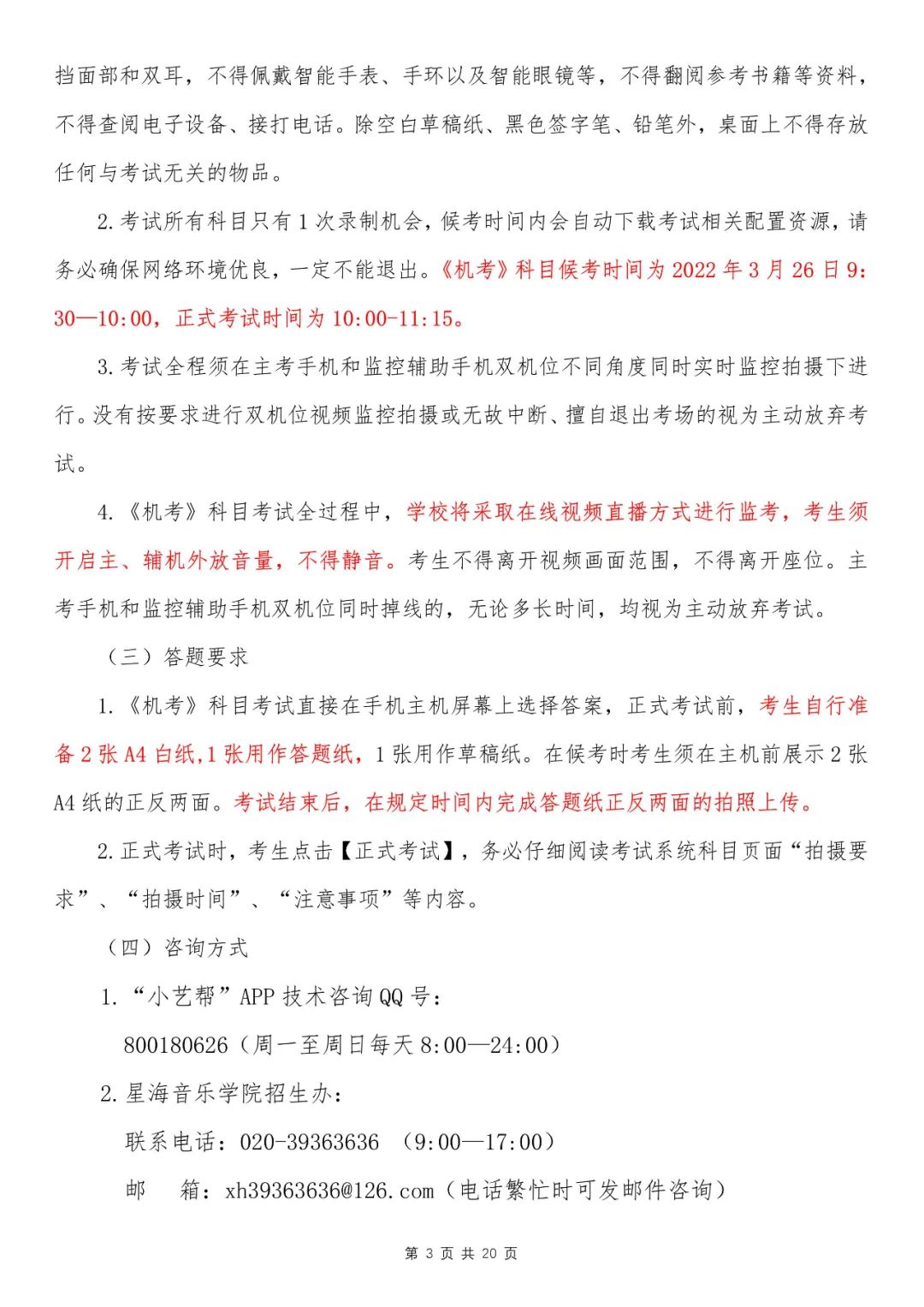 挡面部和双耳，不得佩戴智能手表、手环以及智能眼镜等，不得翻阅参考书籍等资料，不得查阅电子设备、接打电话。除空白草稿纸、黑色签字笔、铅笔外，桌面上不得存放任何与考试无关的物品。

2.考试所有科目只有1次录制机会，候考时间内会自动下载考试相关配置资源，请务必确保网络环境优良，一定不能退出。《机考》科目候考时间为2022年3月26日9:30—10:00，正式考试时间为10:00-11:15。

3.考试全程须在主考手机和监控辅助手机双机位不同角度同时实时监控拍摄下进行。没有按要求进行双机位视频监控拍摄或无故中断、擅自退出考场的视为主动放弃考试。

4.《机考》科目考试全过程中，学校将采取在线视频直播方式进行监考，考生须开启主、辅机外放音量，不得静音。考生不得离开视频画面范围，不得离开座位。主考手机和监控辅助手机双机位同时掉线的，无论多长时间，均视为主动放弃考试。

（三）答题要求

1.《机考》科目考试直接在手机主机屏幕上选择答案，正式考试前，考生自行准备2张A4白纸,1张用作答题纸，1张用作草稿纸。在候考时考生须在主机前展示2张A4纸的正反两面。考试结束后，在规定时间内完成答题纸正反两面的拍照上传。

2.正式考试时，考生点击【正式考试】，务必仔细阅读考试系统科目页面“拍摄要求”、“拍摄时间”、“注意事项”等内容。

（四）咨询方式

1.“小艺帮”APP技术咨询QQ号：

800180626（周一至周日每天8:00—24:00）

2.星海音乐学院招生办：

联系电话：020-39363636 （9:00—17:00）

邮 箱：xh39363636@126.com（电话繁忙时可发邮件咨询）

第 3 页 共 20 页